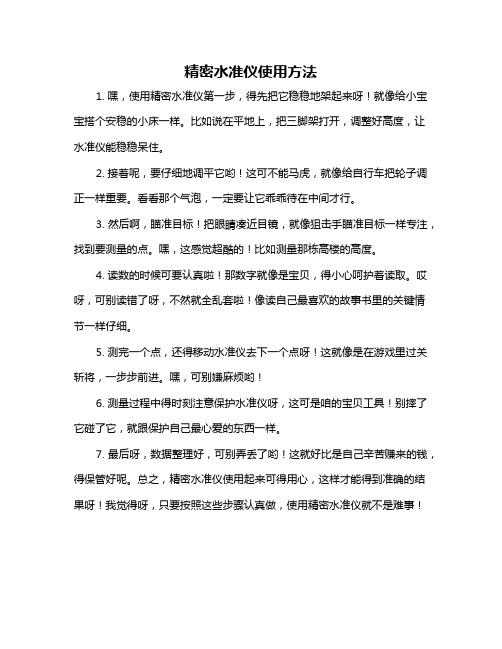 精密水准仪使用方法

1. 嘿，使用精密水准仪第一步，得先把它稳稳地架起来呀！就像给小宝宝搭个安稳的小床一样。比如说在平地上，把三脚架打开，调整好高度，让水准仪能稳稳呆住。

2. 接着呢，要仔细地调平它哟！这可不能马虎，就像给自行车把轮子调正一样重要。看看那个气泡，一定要让它乖乖待在中间才行。

3. 然后啊，瞄准目标！把眼睛凑近目镜，就像狙击手瞄准目标一样专注，找到要测量的点。嘿，这感觉超酷的！比如测量那栋高楼的高度。

4. 读数的时候可要认真啦！那数字就像是宝贝，得小心呵护着读取。哎呀，可别读错了呀，不然就全乱套啦！像读自己最喜欢的故事书里的关键情节一样仔细。

5. 测完一个点，还得移动水准仪去下一个点呀！这就像是在游戏里过关斩将，一步步前进。嘿，可别嫌麻烦哟！

6. 测量过程中得时刻注意保护水准仪呀，这可是咱的宝贝工具！别摔了它碰了它，就跟保护自己最心爱的东西一样。

7. 最后呀，数据整理好，可别弄丢了哟！这就好比是自己辛苦赚来的钱，得保管好呢。总之，精密水准仪使用起来可得用心，这样才能得到准确的结果呀！我觉得呀，只要按照这些步骤认真做，使用精密水准仪就不是难事！